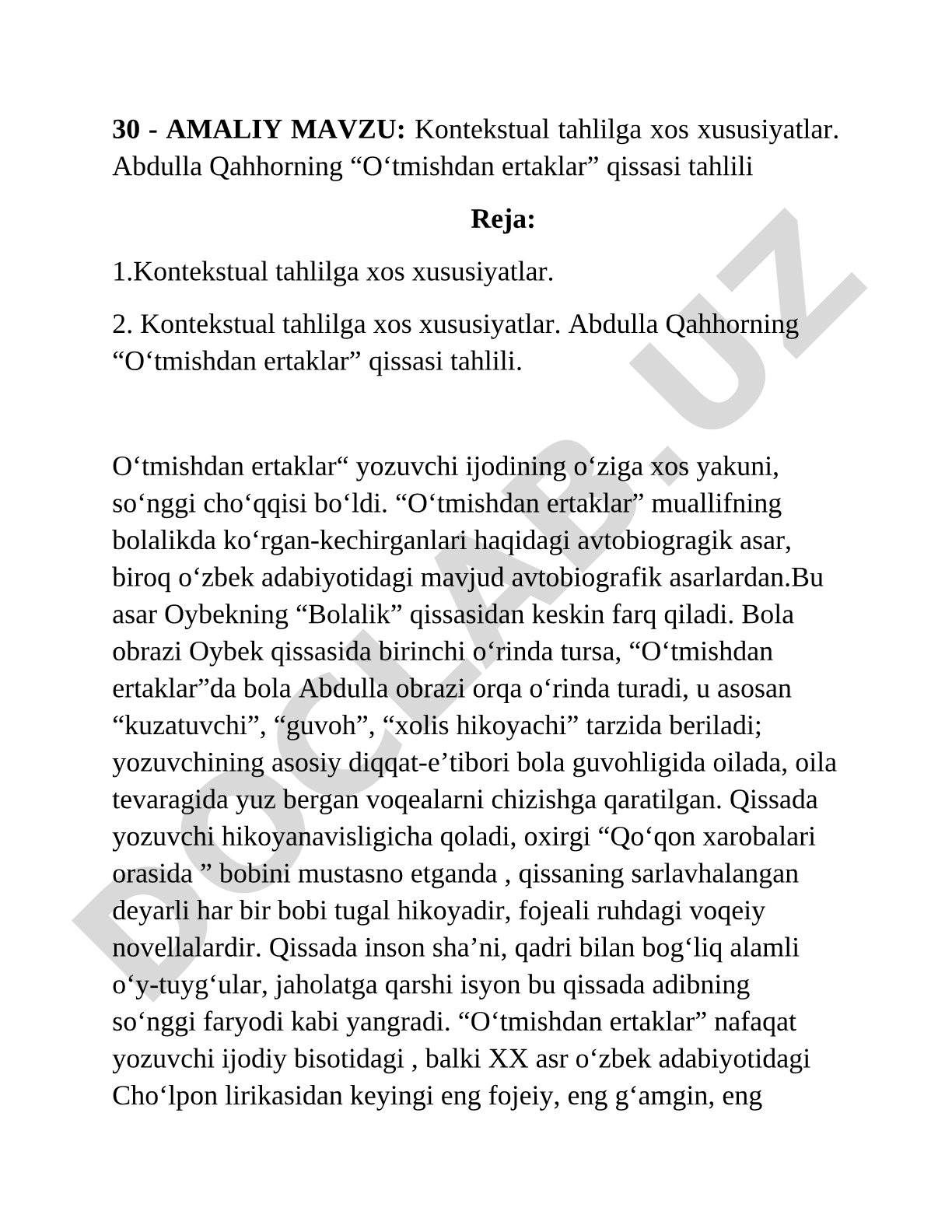 **30 - AMALIY MAVZU:** Kontekstual tahlilga xos xususiyatlar. Abdulla Qahhorning “O‘tmishdan ertaklar” qissasi tahlili

**Reja:**

1.Kontekstual tahlilga xos xususiyatlar.

2. Kontekstual tahlilga xos xususiyatlar. Abdulla Qahhorning “O‘tmishdan ertaklar” qissasi tahlili.

O‘tmishdan ertaklar“ yozuvchi ijodining o‘ziga xos yakuni, so‘nggi cho‘qqisi bo‘ldi. “O‘tmishdan ertaklar” muallifning bolalikda ko‘rgan-kechirganlari haqidagi avtobiogragik asar, biroq o‘zbek adabiyotidagi mavjud avtobiografik asarlardan.Bu asar Oybekning “Bolalik” qissasidan keskin farq qiladi. Bola obrazi Oybek qissasida birinchi o‘rinda tursa, “O‘tmishdan ertaklar”da bola Abdulla obrazi orqa o‘rinda turadi, u asosan “kuzatuvchi”, “guvoh”, “xolis hikoyachi” tarzida beriladi; yozuvchining asosiy diqqat-e’tibori bola guvohligida oilada, oila tevaragida yuz bergan voqealarni chizishga qaratilgan. Qissada yozuvchi hikoyanavisligicha qoladi, oxirgi “Qo‘qon xarobalari orasida ” bobini mustasno etganda , qissaning sarlavhalangan deyarli har bir bobi tugal hikoyadir, fojeali ruhdagi voqeiy novellalardir. Qissada inson sha’ni, qadri bilan bog‘liq alamli o‘y-tuyg‘ular, jaholatga qarshi isyon bu qissada adibning so‘nggi faryodi kabi yangradi. “O‘tmishdan ertaklar” nafaqat yozuvchi ijodiy bisotidagi , balki XX asr o‘zbek adabiyotidagi Cho‘lpon lirikasidan keyingi eng fojeiy, eng g‘amgin, eng

DOCLAB.UZ